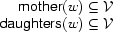 $\text{mother}(w) \subseteq \mathcal{V}$
$\text{daughters}(w) \subseteq \mathcal{V}$